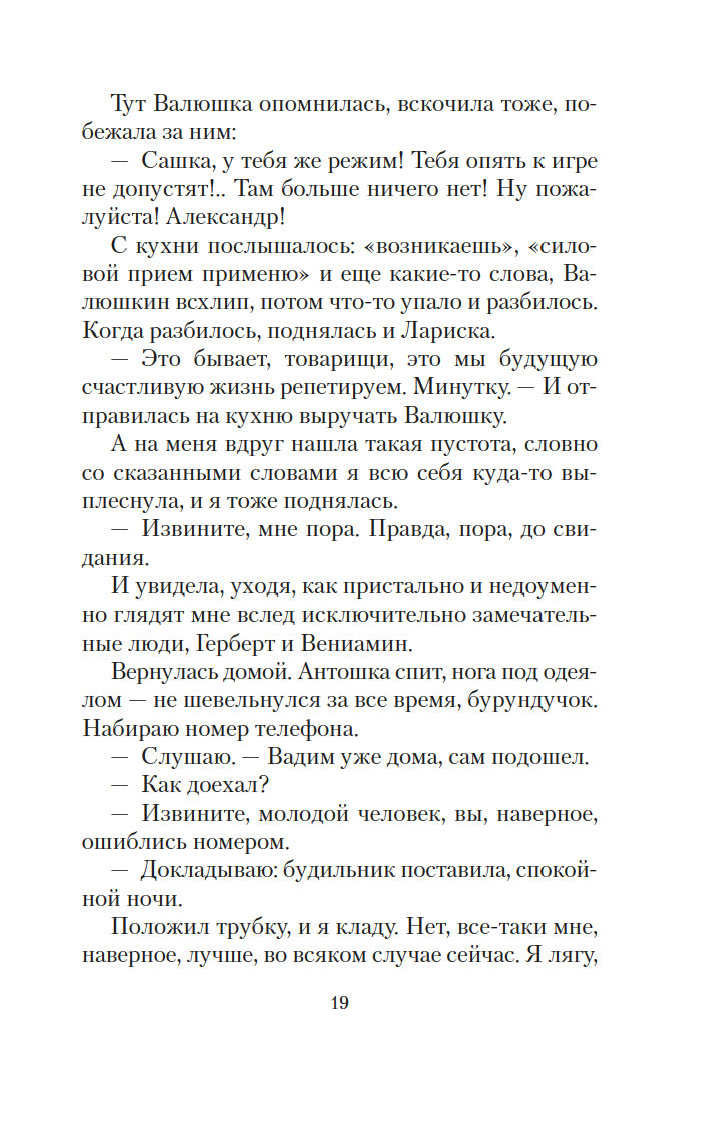 Тут Валюшка опомнилась, вскочила тоже, побежала за ним:

— Сашка, у тебя же режим! Тебя опять к игре не допустят!.. Там больше ничего нет! Ну пожалуйста! Александр!

С кухни послышалось: «возникаешь», «силовой прием применю» и еще какие-то слова, Валюшкин всхлип, потом что-то упало и разбилось. Когда разбилось, поднялась и Лариска.

— Это бывает, товарищи, это мы будущую счастливую жизнь репетируем. Минутку. — И отправилась на кухню выручать Валюшку.

А на меня вдруг нашла такая пустота, словно со сказанными словами я всю себя куда-то выплеснула, и я тоже поднялась.

— Извините, мне пора. Правда, пора, до свидания.

И увидела, уходя, как пристально и недоуменно глядят мне вслед исключительно замечательные люди, Герберт и Вениамин.

Вернулась домой. Антошка спит, нога под одеялом — не шевельнулся за все время, бурундучок. Набираю номер телефона.

— Слушаю. — Вадим уже дома, сам подошел.

— Как доехал?

— Извините, молодой человек, вы, наверное, ошиблись номером.

— Докладываю: будильник поставила, спокойной ночи.

Положил трубку, и я кладу. Нет, все-таки мне, наверное, лучше, во всяком случае сейчас. Я лягу,

19